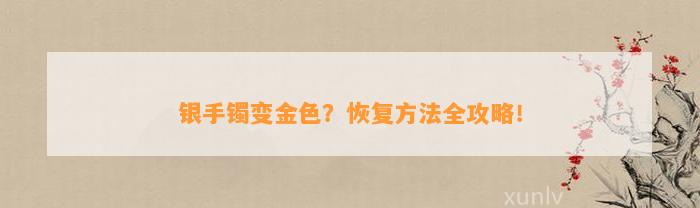 银手镯变金色？恢复方法全攻略!

xunlv